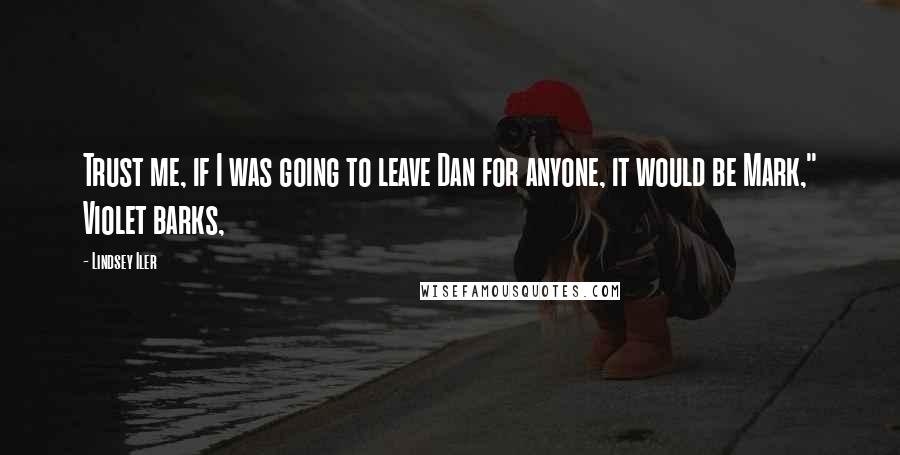 Trust me, if I was going to leave Dan for anyone, it would be Mark," Violet barks,

- Lindsey Iler

WISEFAMOUSQUOTES.COM